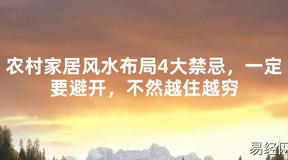 农村家居风水布局4大禁忌，一定要避开，不然越住越穷

易经网